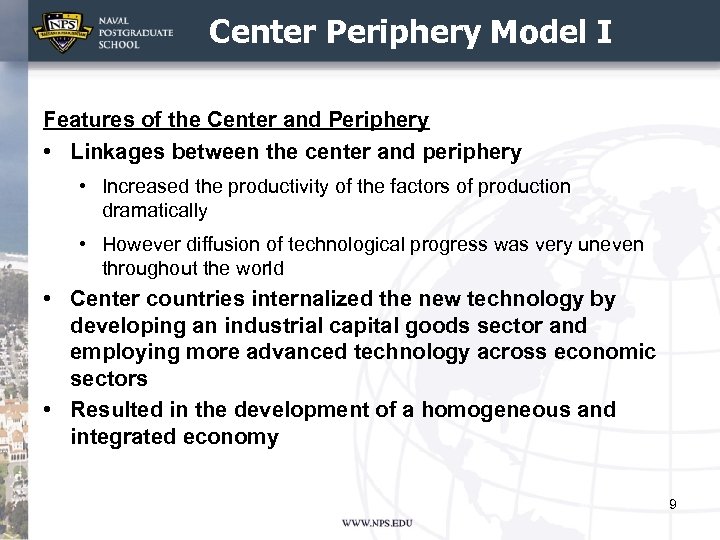 NPS
NAVAL POSTGRADUATE SCHOOL

Center Periphery Model I

Features of the Center and Periphery

• Linkages between the center and periphery
  • Increased the productivity of the factors of production dramatically
  • However diffusion of technological progress was very uneven throughout the world
• Center countries internalized the new technology by developing an industrial capital goods sector and employing more advanced technology across economic sectors
• Resulted in the development of a homogeneous and integrated economy

9

WWW.NPS.EDU